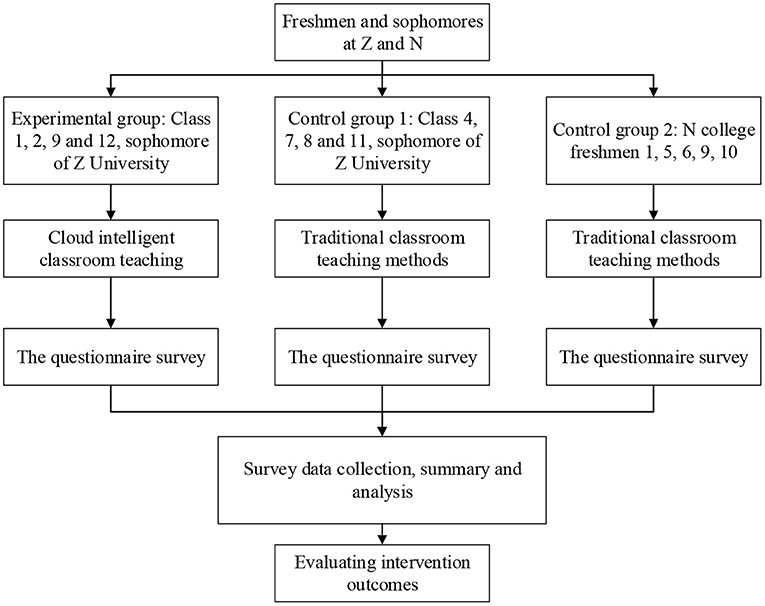 Freshmen and sophomores at Z and N

Experimental group: Class 1, 2, 9 and 12, sophomore of Z University

Control group 1: Class 4, 7, 8 and 11, sophomore of Z University

Control group 2: N college freshmen 1, 5, 6, 9, 10

Cloud intelligent classroom teaching

Traditional classroom teaching methods

Traditional classroom teaching methods

The questionnaire survey

The questionnaire survey

The questionnaire survey

Survey data collection, summary and analysis

Evaluating intervention outcomes